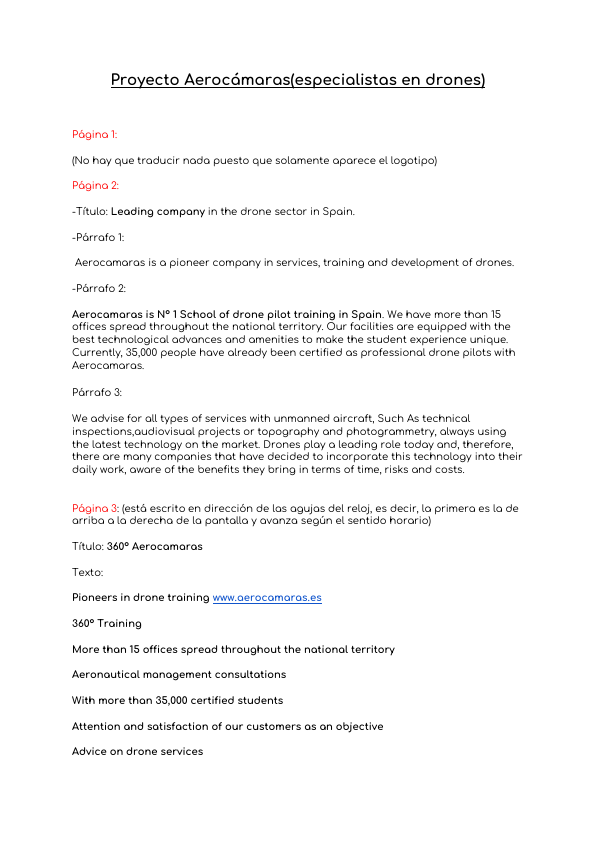 Proyecto Aerocámaras(especialistas en drones)

Página 1:

(No hay que traducir nada puesto que solamente aparece el logotipo)

Página 2:

-Título: Leading company in the drone sector in Spain.

-Párrafo 1:

Aerocamaras is a pioneer company in services, training and development of drones.

-Párrafo 2:

Aerocamaras is Nº 1 School of drone pilot training in Spain. We have more than 15 offices spread throughout the national territory. Our facilities are equipped with the best technological advances and amenities to make the student experience unique. Currently, 35,000 people have already been certified as professional drone pilots with Aerocamaras.

Párrafo 3:

We advise for all types of services with unmanned aircraft, Such As technical inspections,audiovisual projects or topography and photogrammetry, always using the latest technology on the market. Drones play a leading role today and, therefore, there are many companies that have decided to incorporate this technology into their daily work, aware of the benefits they bring in terms of time, risks and costs.

Página 3: (está escrito en dirección de las agujas del reloj, es decir, la primera es la de arriba a la derecha de la pantalla y avanza según el sentido horario)

Título: 360º Aerocamaras

Texto:

Pioneers in drone training www.aerocamaras.es

360º Training

More than 15 offices spread throughout the national territory

Aeronautical management consultations

With more than 35,000 certified students

Attention and satisfaction of our customers as an objective

Advice on drone services